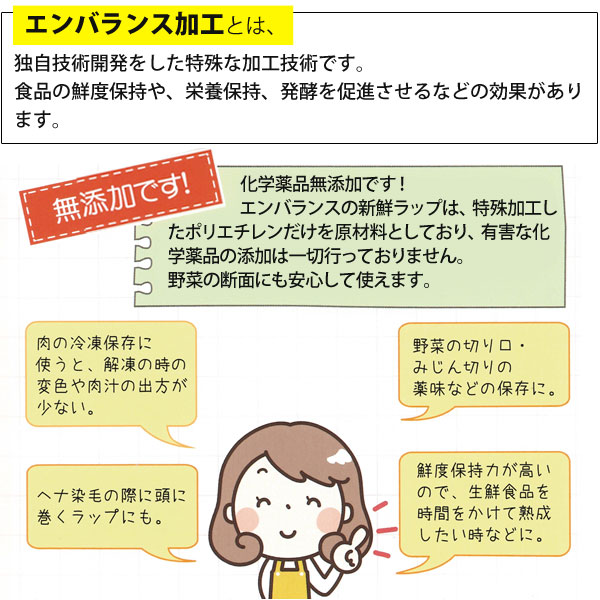 エンバランス加工とは、
独自技術開発をした特殊な加工技術です。
食品の鮮度保持や、栄養保持、発酵を促進させるなどの効果があります。

無添加です!

化学薬品無添加です！
エンバランスの新鮮ラップは、特殊加工したポリエチレンだけを原材料としており、有害な化学薬品の添加は一切行っておりません。
野菜の断面にも安心して使えます。

肉の冷凍保存に使うと、解凍の時の変色や肉汁の出方が少ない。

野菜の切り口・みじん切りの薬味などの保存に。

ヘナ染毛の際に頭に巻くラップにも。

鮮度保持力が高いので、生鮮食品を時間をかけて熟成したい時などに。